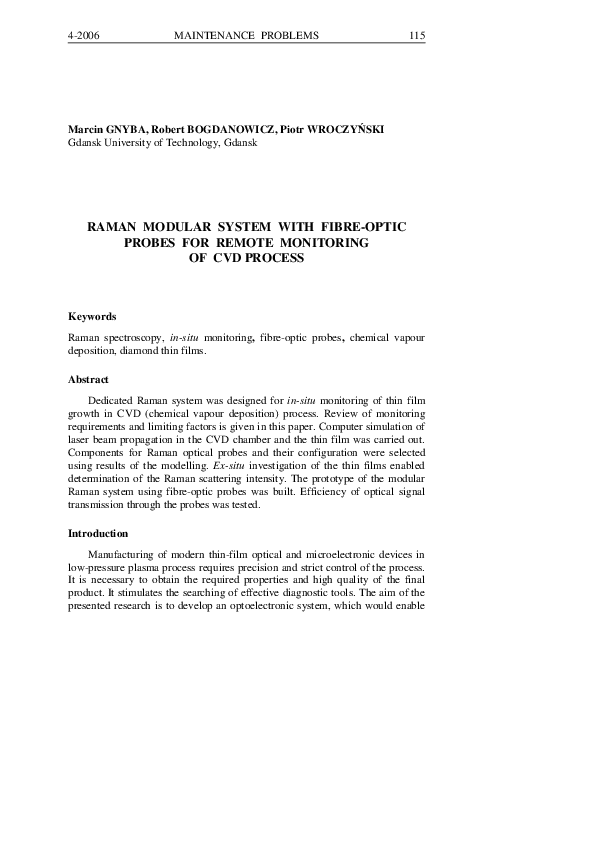 4-2006 MAINTENANCE PROBLEMS 115

Marcin GNYBA, Robert BOGDANOWICZ, Piotr WROCZYŃSKI
Gdansk University of Technology, Gdansk

RAMAN MODULAR SYSTEM WITH FIBRE-OPTIC PROBES FOR REMOTE MONITORING OF CVD PROCESS

Keywords

Raman spectroscopy, in-situ monitoring, fibre-optic probes, chemical vapour deposition, diamond thin films.

Abstract

Dedicated Raman system was designed for in-situ monitoring of thin film growth in CVD (chemical vapour deposition) process. Review of monitoring requirements and limiting factors is given in this paper. Computer simulation of laser beam propagation in the CVD chamber and the thin film was carried out. Components for Raman optical probes and their configuration were selected using results of the modelling. Ex-situ investigation of the thin films enabled determination of the Raman scattering intensity. The prototype of the modular Raman system using fibre-optic probes was built. Efficiency of optical signal transmission through the probes was tested.

Introduction

Manufacturing of modern thin-film optical and microelectronic devices in low-pressure plasma process requires precision and strict control of the process. It is necessary to obtain the required properties and high quality of the final product. It stimulates the searching of effective diagnostic tools. The aim of the presented research is to develop an optoelectronic system, which would enable